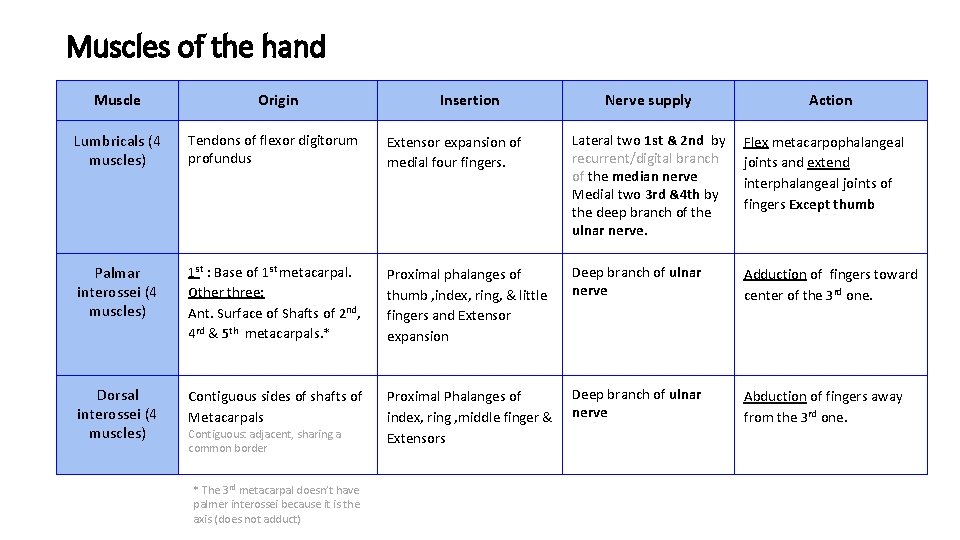 Muscles of the hand

| Muscle | Origin | Insertion | Nerve supply | Action |
|---|---|---|---|---|
| Lumbricals (4 muscles) | Tendons of flexor digitorum profundus | Extensor expansion of medial four fingers. | Lateral two 1st & 2nd by recurrent/digital branch of the median nerve Medial two 3rd &4th by the deep branch of the ulnar nerve. | Flex metacarpophalangeal joints and extend interphalangeal joints of fingers Except thumb |
| Palmar interossei (4 muscles) | $1^{st}$ : Base of $1^{st}$ metacarpal. Other three: Ant. Surface of Shafts of $2^{nd}$, $4^{rd}$ & $5^{th}$ metacarpals.* | Proximal phalanges of thumb ,index, ring, & little fingers and Extensor expansion | Deep branch of ulnar nerve | Adduction of fingers toward center of the $3^{rd}$ one. |
| Dorsal interossei (4 muscles) | Contiguous sides of shafts of Metacarpals Contiguous: adjacent, sharing a common border | Proximal Phalanges of index, ring ,middle finger & Extensors | Deep branch of ulnar nerve | Abduction of fingers away from the $3^{rd}$ one. |

* The $3^{rd}$ metacarpal doesn't have palmer interossei because it is the axis (does not adduct)